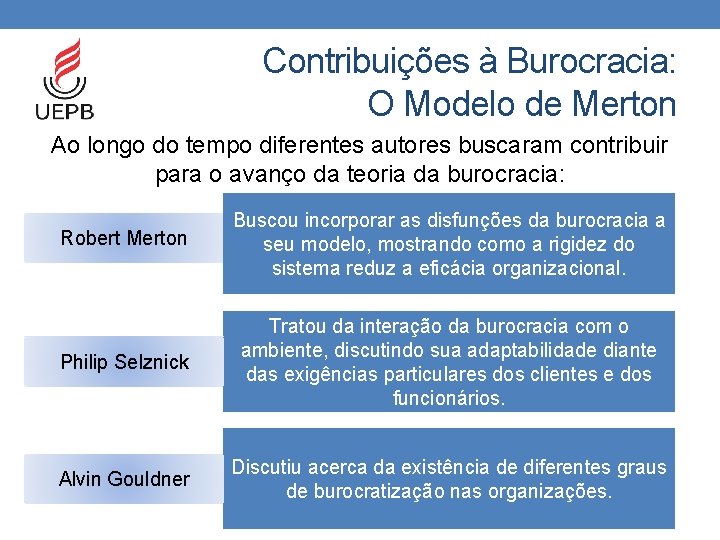 UEPB

Contribuições à Burocracia:
O Modelo de Merton

Ao longo do tempo diferentes autores buscaram contribuir para o avanço da teoria da burocracia:

Robert Merton

Buscou incorporar as disfunções da burocracia a seu modelo, mostrando como a rigidez do sistema reduz a eficácia organizacional.

Philip Selznick

Tratou da interação da burocracia com o ambiente, discutindo sua adaptabilidade diante das exigências particulares dos clientes e dos funcionários.

Alvin Gouldner

Discutiu acerca da existência de diferentes graus de burocratização nas organizações.